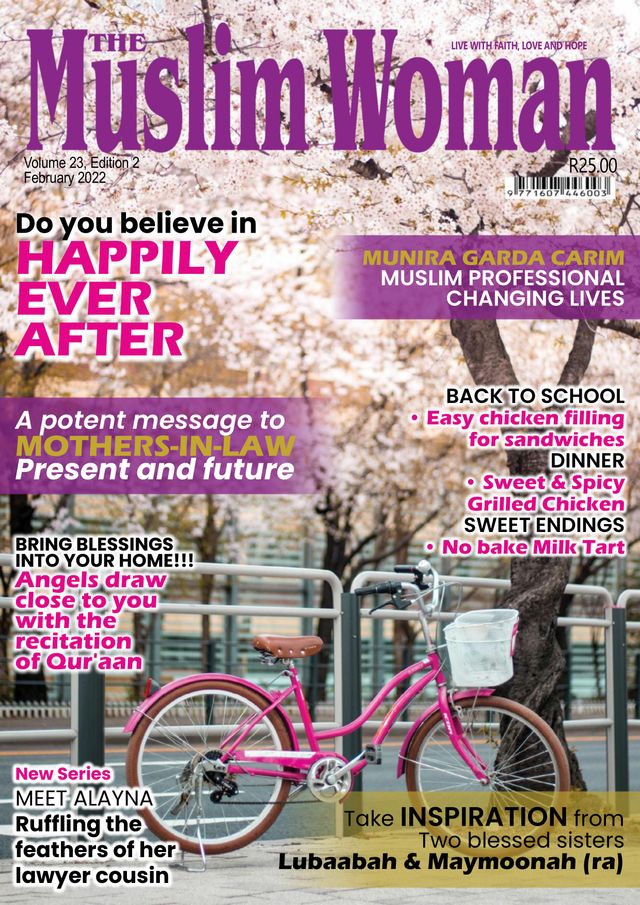 THE
Muslim Woman
LIVE WITH FAITH, LOVE AND HOPE

Volume 23, Edition 2
February 2022

R25.00

9 771607 446003

Do you believe in
HAPPILY EVER AFTER

MUNIRA GARDA CARIM
MUSLIM PROFESSIONAL CHANGING LIVES

A potent message to
MOTHERS-IN-LAW
Present and future

BACK TO SCHOOL
• Easy chicken filling for sandwiches
DINNER
• Sweet & Spicy Grilled Chicken
SWEET ENDINGS
• No bake Milk Tart

BRING BLESSINGS INTO YOUR HOME!!!
Angels draw close to you with the recitation of Qur'aan

New Series
MEET ALAYNA
Ruffling the feathers of her lawyer cousin

Take INSPIRATION from
Two blessed sisters
Lubaabah & Maymoonah (ra)